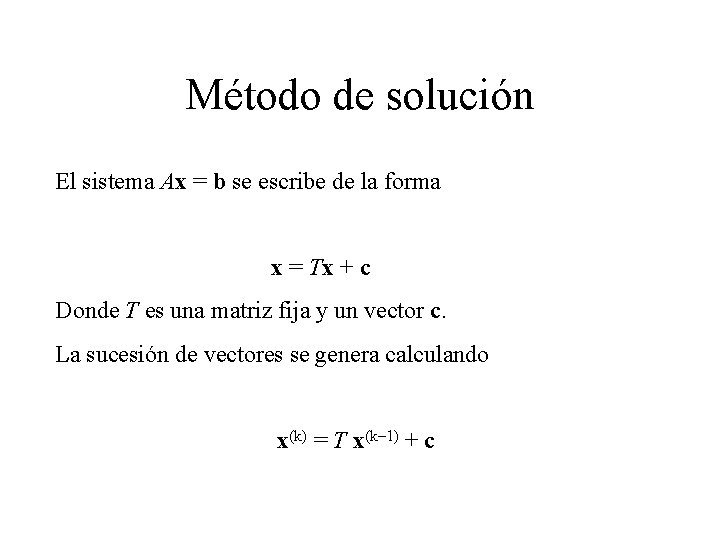 Método de solución

El sistema $A\mathbf{x} = \mathbf{b}$ se escribe de la forma

$\mathbf{x} = T\mathbf{x} + \mathbf{c}$

Donde $T$ es una matriz fija y un vector $\mathbf{c}$.

La sucesión de vectores se genera calculando

$\mathbf{x}^{(k)} = T\,\mathbf{x}^{(k-1)} + \mathbf{c}$